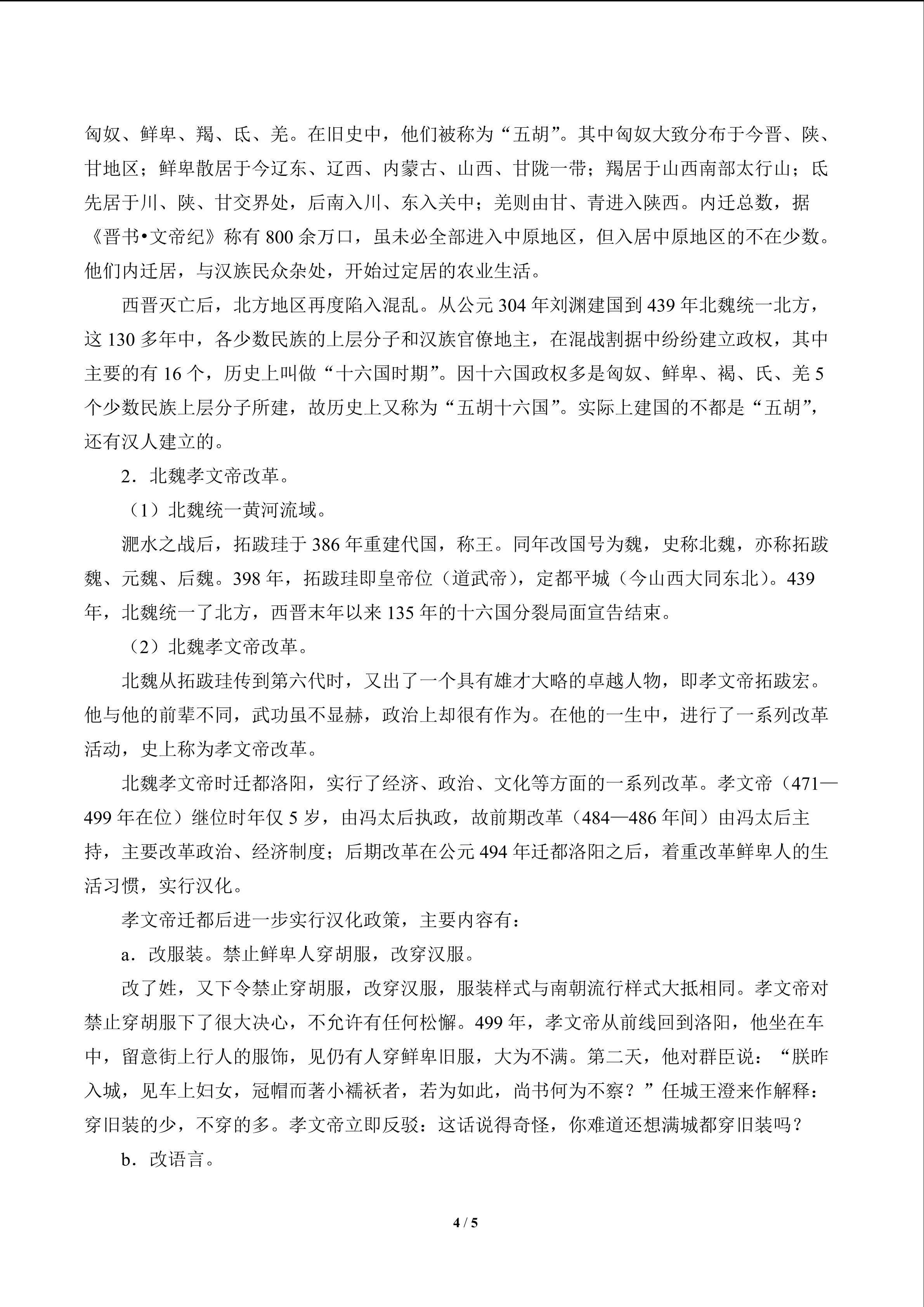 匈奴、鲜卑、羯、氐、羌。在旧史中，他们被称为“五胡”。其中匈奴大致分布于今晋、陕、甘地区；鲜卑散居于今辽东、辽西、内蒙古、山西、甘陇一带；羯居于山西南部太行山；氐先居于川、陕、甘交界处，后南入川、东入关中；羌则由甘、青进入陕西。内迁总数，据《晋书•文帝纪》称有 800 余万口，虽未必全部进入中原地区，但入居中原地区的不在少数。他们内迁居，与汉族民众杂处，开始过定居的农业生活。

西晋灭亡后，北方地区再度陷入混乱。从公元 304 年刘渊建国到 439 年北魏统一北方，这 130 多年中，各少数民族的上层分子和汉族官僚地主，在混战割据中纷纷建立政权，其中主要的有 16 个，历史上叫做“十六国时期”。因十六国政权多是匈奴、鲜卑、褐、氐、羌 5 个少数民族上层分子所建，故历史上又称为“五胡十六国”。实际上建国的不都是“五胡”，还有汉人建立的。

2．北魏孝文帝改革。

（1）北魏统一黄河流域。

淝水之战后，拓跋珪于 386 年重建代国，称王。同年改国号为魏，史称北魏，亦称拓跋魏、元魏、后魏。398 年，拓跋珪即皇帝位（道武帝），定都平城（今山西大同东北）。439 年，北魏统一了北方，西晋末年以来 135 年的十六国分裂局面宣告结束。

（2）北魏孝文帝改革。

北魏从拓跋珪传到第六代时，又出了一个具有雄才大略的卓越人物，即孝文帝拓跋宏。他与他的前辈不同，武功虽不显赫，政治上却很有作为。在他的一生中，进行了一系列改革活动，史上称为孝文帝改革。

北魏孝文帝时迁都洛阳，实行了经济、政治、文化等方面的一系列改革。孝文帝（471—499 年在位）继位时年仅 5 岁，由冯太后执政，故前期改革（484—486 年间）由冯太后主持，主要改革政治、经济制度；后期改革在公元 494 年迁都洛阳之后，着重改革鲜卑人的生活习惯，实行汉化。

孝文帝迁都后进一步实行汉化政策，主要内容有：

a．改服装。禁止鲜卑人穿胡服，改穿汉服。

改了姓，又下令禁止穿胡服，改穿汉服，服装样式与南朝流行样式大抵相同。孝文帝对禁止穿胡服下了很大决心，不允许有任何松懈。499 年，孝文帝从前线回到洛阳，他坐在车中，留意街上行人的服饰，见仍有人穿鲜卑旧服，大为不满。第二天，他对群臣说：“朕昨入城，见车上妇女，冠帽而著小襦袄者，若为如此，尚书何为不察？”任城王澄来作解释：穿旧装的少，不穿的多。孝文帝立即反驳：这话说得奇怪，你难道还想满城都穿旧装吗？

b．改语言。

4 / 5